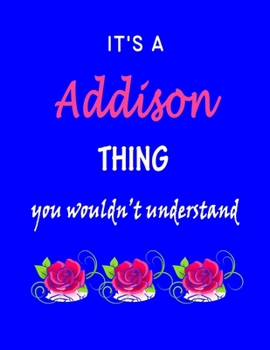 IT'S A
Addison
THING
you wouldn't understand